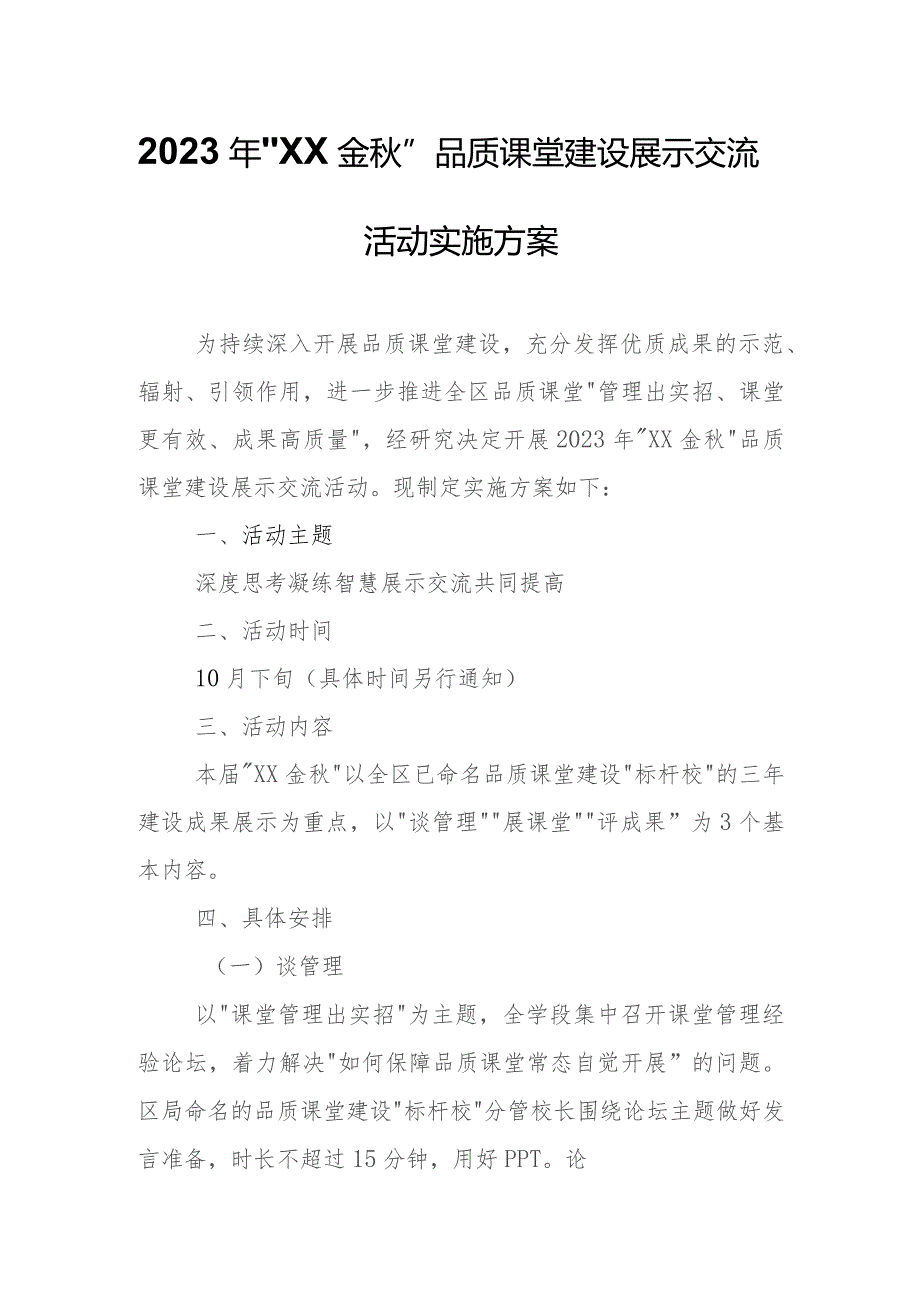 2023年"XX金秋”品质课堂建设展示交流活动实施方案

为持续深入开展品质课堂建设，充分发挥优质成果的示范、辐射、引领作用，进一步推进全区品质课堂"管理出实招、课堂更有效、成果高质量"，经研究决定开展2023年"XX金秋"品质课堂建设展示交流活动。现制定实施方案如下：

一、活动主题

深度思考凝练智慧展示交流共同提高

二、活动时间

10月下旬（具体时间另行通知）

三、活动内容

本届"XX金秋"以全区已命名品质课堂建设"标杆校"的三年建设成果展示为重点，以"谈管理""展课堂""评成果”为3个基本内容。

四、具体安排

（一）谈管理

以"课堂管理出实招"为主题，全学段集中召开课堂管理经验论坛，着力解决"如何保障品质课堂常态自觉开展”的问题。区局命名的品质课堂建设"标杆校"分管校长围绕论坛主题做好发言准备，时长不超过15分钟，用好PPT。论